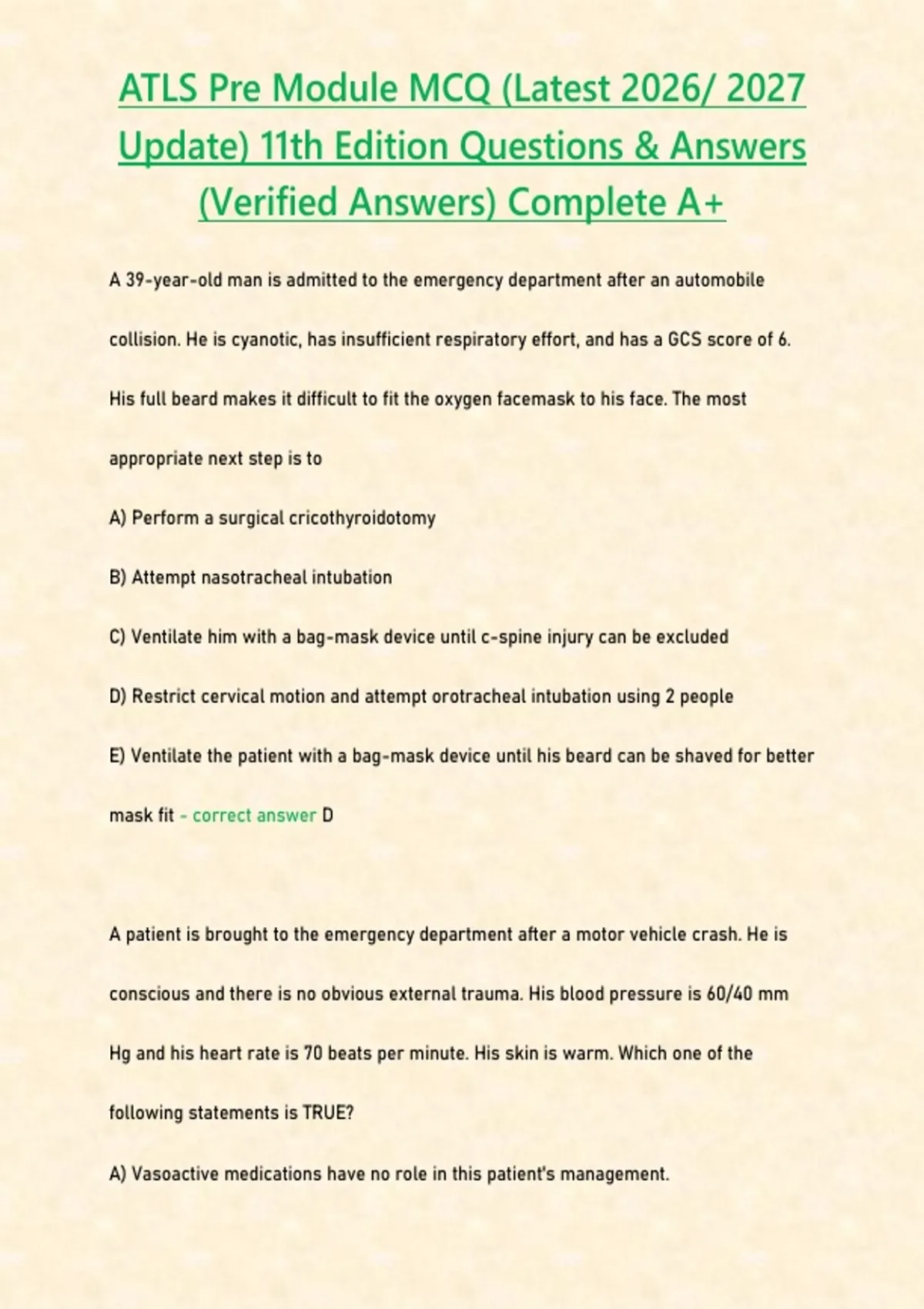 ATLS Pre Module MCQ (Latest 2026/ 2027 Update) 11th Edition Questions & Answers (Verified Answers) Complete A+

A 39-year-old man is admitted to the emergency department after an automobile collision. He is cyanotic, has insufficient respiratory effort, and has a GCS score of 6. His full beard makes it difficult to fit the oxygen facemask to his face. The most appropriate next step is to

A) Perform a surgical cricothyroidotomy

B) Attempt nasotracheal intubation

C) Ventilate him with a bag-mask device until c-spine injury can be excluded

D) Restrict cervical motion and attempt orotracheal intubation using 2 people

E) Ventilate the patient with a bag-mask device until his beard can be shaved for better mask fit - correct answer D

A patient is brought to the emergency department after a motor vehicle crash. He is conscious and there is no obvious external trauma. His blood pressure is 60/40 mm Hg and his heart rate is 70 beats per minute. His skin is warm. Which one of the following statements is TRUE?

A) Vasoactive medications have no role in this patient's management.